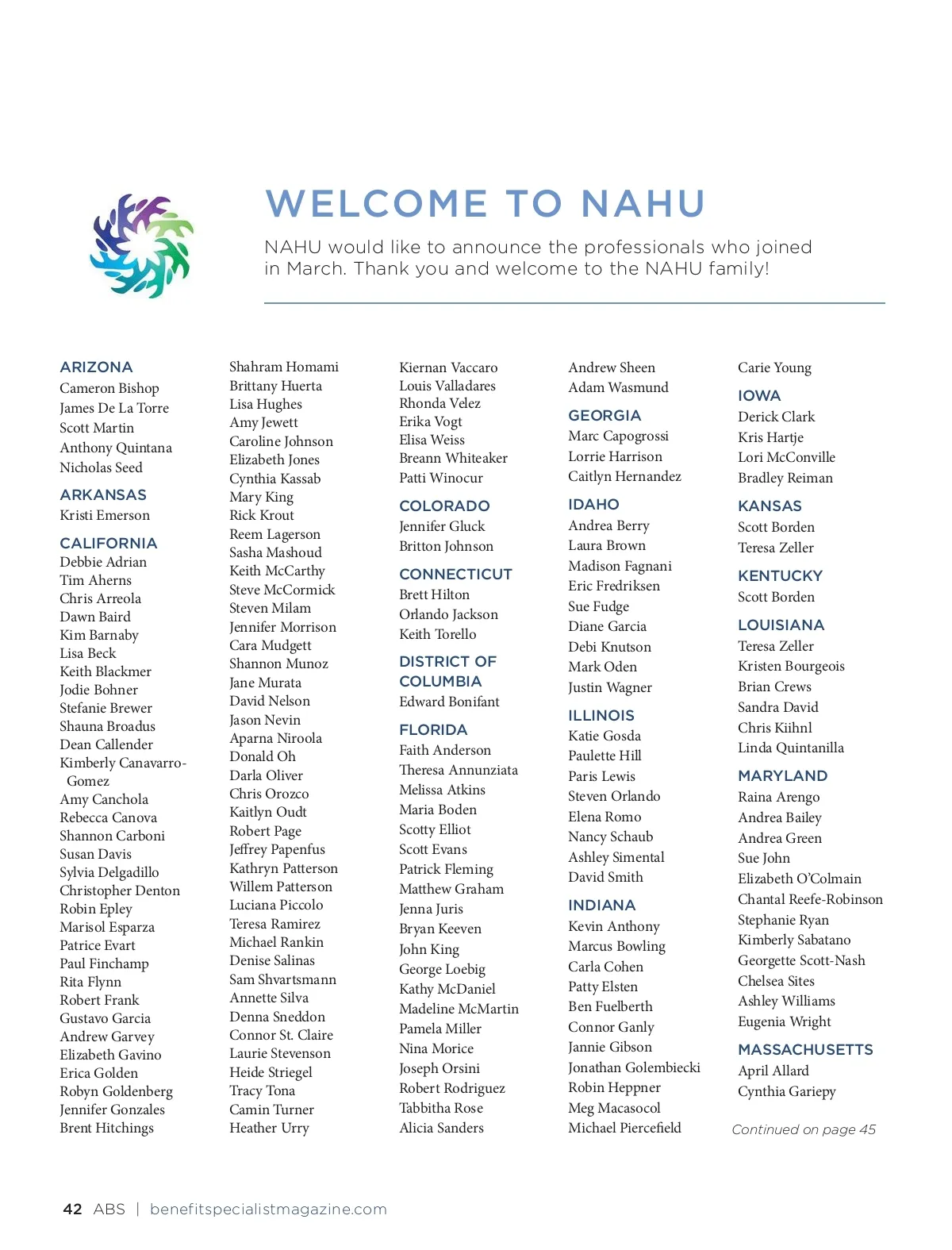 WELCOME TO NAHU

NAHU would like to announce the professionals who joined in March. Thank you and welcome to the NAHU family!

ARIZONA
Cameron Bishop
James De La Torre
Scott Martin
Anthony Quintana
Nicholas Seed

ARKANSAS
Kristi Emerson

CALIFORNIA
Debbie Adrian
Tim Aherns
Chris Arreola
Dawn Baird
Kim Barnaby
Lisa Beck
Keith Blackmer
Jodie Bohner
Stefanie Brewer
Shauna Broadus
Dean Callender
Kimberly Canavarro-Gomez
Amy Canchola
Rebecca Canova
Shannon Carboni
Susan Davis
Sylvia Delgadillo
Christopher Denton
Robin Epley
Marisol Esparza
Patrice Evart
Paul Finchamp
Rita Flynn
Robert Frank
Gustavo Garcia
Andrew Garvey
Elizabeth Gavino
Erica Golden
Robyn Goldenberg
Jennifer Gonzales
Brent Hitchings

Shahram Homami
Brittany Huerta
Lisa Hughes
Amy Jewett
Caroline Johnson
Elizabeth Jones
Cynthia Kassab
Mary King
Rick Krout
Reem Lagerson
Sasha Mashoud
Keith McCarthy
Steve McCormick
Steven Milam
Jennifer Morrison
Cara Mudgett
Shannon Munoz
Jane Murata
David Nelson
Jason Nevin
Aparna Niroola
Donald Oh
Darla Oliver
Chris Orozco
Kaitlyn Oudt
Robert Page
Jeffrey Papenfus
Kathryn Patterson
Willem Patterson
Luciana Piccolo
Teresa Ramirez
Michael Rankin
Denise Salinas
Sam Shvartsmann
Annette Silva
Denna Sneddon
Connor St. Claire
Laurie Stevenson
Heide Striegel
Tracy Tona
Camin Turner
Heather Urry

Kiernan Vaccaro
Louis Valladares
Rhonda Velez
Erika Vogt
Elisa Weiss
Breann Whiteaker
Patti Winocur

COLORADO
Jennifer Gluck
Britton Johnson

CONNECTICUT
Brett Hilton
Orlando Jackson
Keith Torello

DISTRICT OF COLUMBIA
Edward Bonifant

FLORIDA
Faith Anderson
Theresa Annunziata
Melissa Atkins
Maria Boden
Scotty Elliot
Scott Evans
Patrick Fleming
Matthew Graham
Jenna Juris
Bryan Keeven
John King
George Loebig
Kathy McDaniel
Madeline McMartin
Pamela Miller
Nina Morice
Joseph Orsini
Robert Rodriguez
Tabbitha Rose
Alicia Sanders

Andrew Sheen
Adam Wasmund

GEORGIA
Marc Capogrossi
Lorrie Harrison
Caitlyn Hernandez

IDAHO
Andrea Berry
Laura Brown
Madison Fagnani
Eric Fredriksen
Sue Fudge
Diane Garcia
Debi Knutson
Mark Oden
Justin Wagner

ILLINOIS
Katie Gosda
Paulette Hill
Paris Lewis
Steven Orlando
Elena Romo
Nancy Schaub
Ashley Simental
David Smith

INDIANA
Kevin Anthony
Marcus Bowling
Carla Cohen
Patty Elsten
Ben Fuelberth
Connor Ganly
Jannie Gibson
Jonathan Golembiecki
Robin Heppner
Meg Macasocol
Michael Piercefield

Carie Young

IOWA
Derick Clark
Kris Hartje
Lori McConville
Bradley Reiman

KANSAS
Scott Borden
Teresa Zeller

KENTUCKY
Scott Borden

LOUISIANA
Teresa Zeller
Kristen Bourgeois
Brian Crews
Sandra David
Chris Kiihnl
Linda Quintanilla

MARYLAND
Raina Arengo
Andrea Bailey
Andrea Green
Sue John
Elizabeth O'Colmain
Chantal Reefe-Robinson
Stephanie Ryan
Kimberly Sabatano
Georgette Scott-Nash
Chelsea Sites
Ashley Williams
Eugenia Wright

MASSACHUSETTS
April Allard
Cynthia Gariepy

Continued on page 45

42 ABS | benefitspecialistmagazine.com